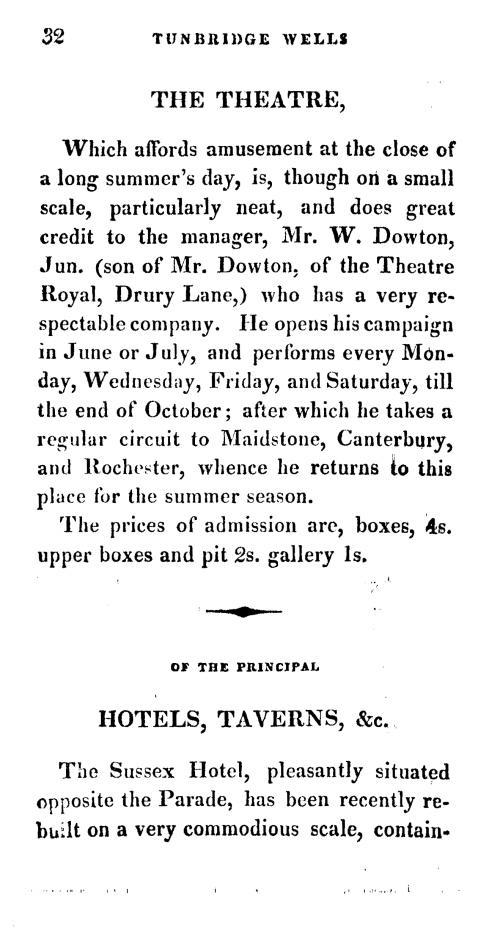 32 TUNBRIDGE WELLS

THE THEATRE,

Which affords amusement at the close of a long summer's day, is, though on a small scale, particularly neat, and does great credit to the manager, Mr. W. Dowton, Jun. (son of Mr. Dowton, of the Theatre Royal, Drury Lane,) who has a very respectable company. He opens his campaign in June or July, and performs every Monday, Wednesday, Friday, and Saturday, till the end of October; after which he takes a regular circuit to Maidstone, Canterbury, and Rochester, whence he returns to this place for the summer season.

The prices of admission are, boxes, 4s. upper boxes and pit 2s. gallery 1s.

OF THE PRINCIPAL

HOTELS, TAVERNS, &c.

The Sussex Hotel, pleasantly situated opposite the Parade, has been recently rebuilt on a very commodious scale, contain-